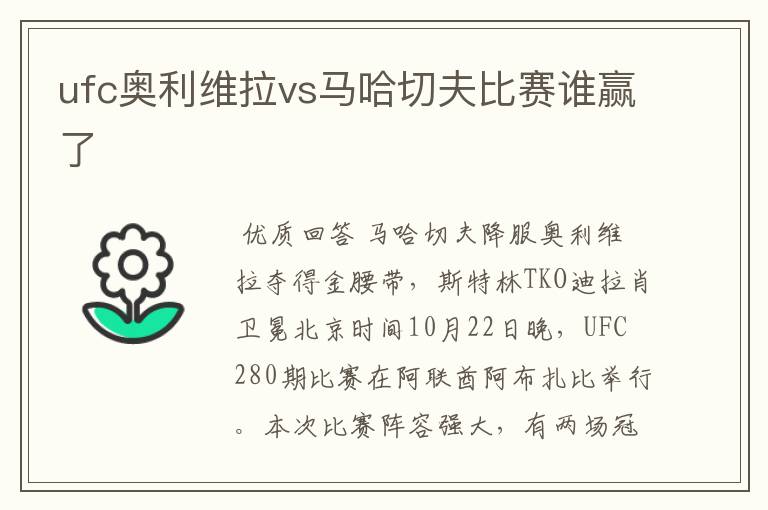 ufc奥利维拉vs马哈切夫比赛谁赢了

优质回答 马哈切夫降服奥利维拉夺得金腰带，斯特林TKO迪拉肖卫冕北京时间10月22日晚，UFC 280期比赛在阿联酋阿布扎比举行。本次比赛阵容强大，有两场冠